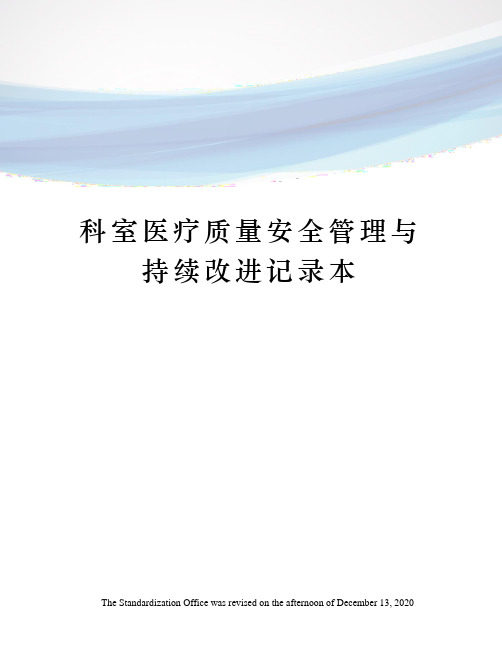 科室医疗质量安全管理与持续改进记录本

The Standardization Office was revised on the afternoon of December 13, 2020